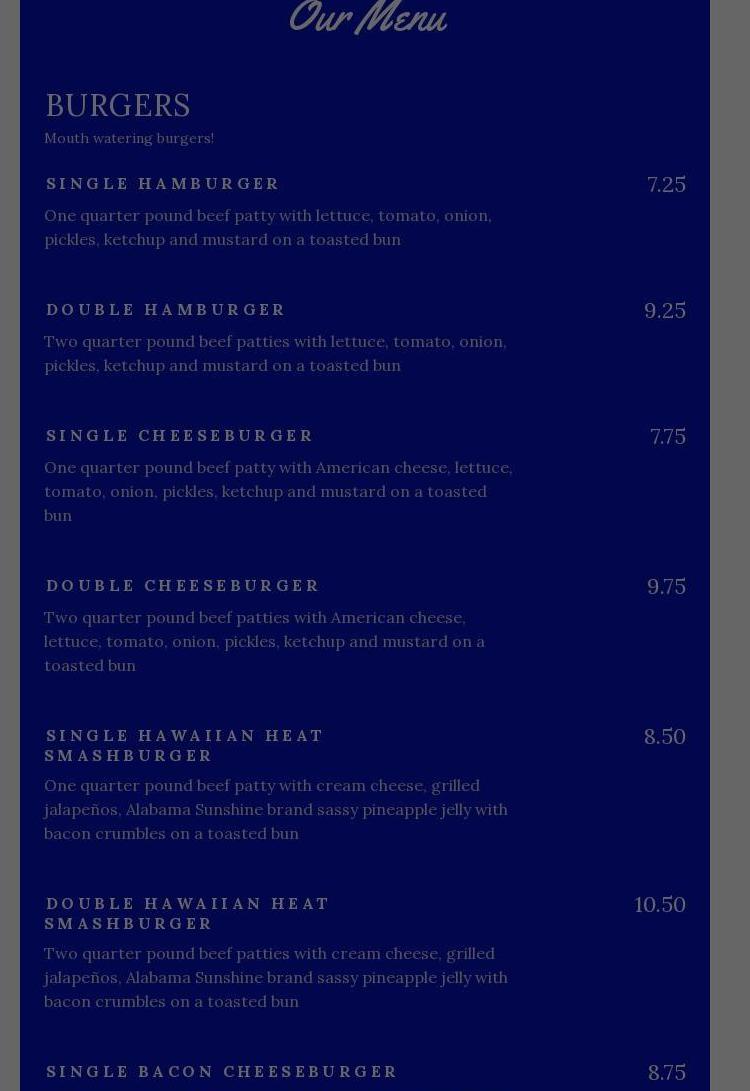 Our Menu

BURGERS

Mouth watering burgers!

SINGLE HAMBURGER

7.25

One quarter pound beef patty with lettuce, tomato, onion, pickles, ketchup and mustard on a toasted bun

DOUBLE HAMBURGER

9.25

Two quarter pound beef patties with lettuce, tomato, onion, pickles, ketchup and mustard on a toasted bun

SINGLE CHEESEBURGER

7.75

One quarter pound beef patty with American cheese, lettuce, tomato, onion, pickles, ketchup and mustard on a toasted bun

DOUBLE CHEESEBURGER

9.75

Two quarter pound beef patties with American cheese, lettuce, tomato, onion, pickles, ketchup and mustard on a toasted bun

SINGLE HAWAIIAN HEAT SMASHBURGER

8.50

One quarter pound beef patty with cream cheese, grilled jalapeños, Alabama Sunshine brand sassy pineapple jelly with bacon crumbles on a toasted bun

DOUBLE HAWAIIAN HEAT SMASHBURGER

10.50

Two quarter pound beef patties with cream cheese, grilled jalapeños, Alabama Sunshine brand sassy pineapple jelly with bacon crumbles on a toasted bun

SINGLE BACON CHEESEBURGER

8.75